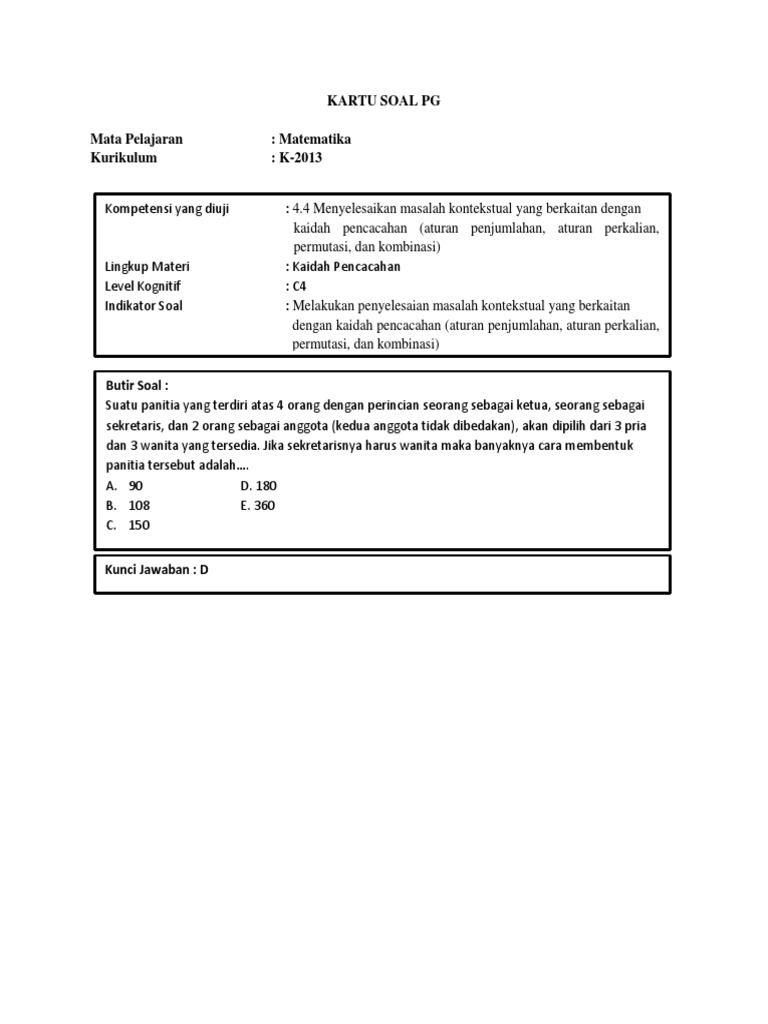 KARTU SOAL PG

Mata Pelajaran : Matematika
Kurikulum : K-2013

Kompetensi yang diuji : 4.4 Menyelesaikan masalah kontekstual yang berkaitan dengan kaidah pencacahan (aturan penjumlahan, aturan perkalian, permutasi, dan kombinasi)
Lingkup Materi : Kaidah Pencacahan
Level Kognitif : C4
Indikator Soal : Melakukan penyelesaian masalah kontekstual yang berkaitan dengan kaidah pencacahan (aturan penjumlahan, aturan perkalian, permutasi, dan kombinasi)

Butir Soal :
Suatu panitia yang terdiri atas 4 orang dengan perincian seorang sebagai ketua, seorang sebagai sekretaris, dan 2 orang sebagai anggota (kedua anggota tidak dibedakan), akan dipilih dari 3 pria dan 3 wanita yang tersedia. Jika sekretarisnya harus wanita maka banyaknya cara membentuk panitia tersebut adalah....
A. 90
B. 108
C. 150
D. 180
E. 360

Kunci Jawaban : D